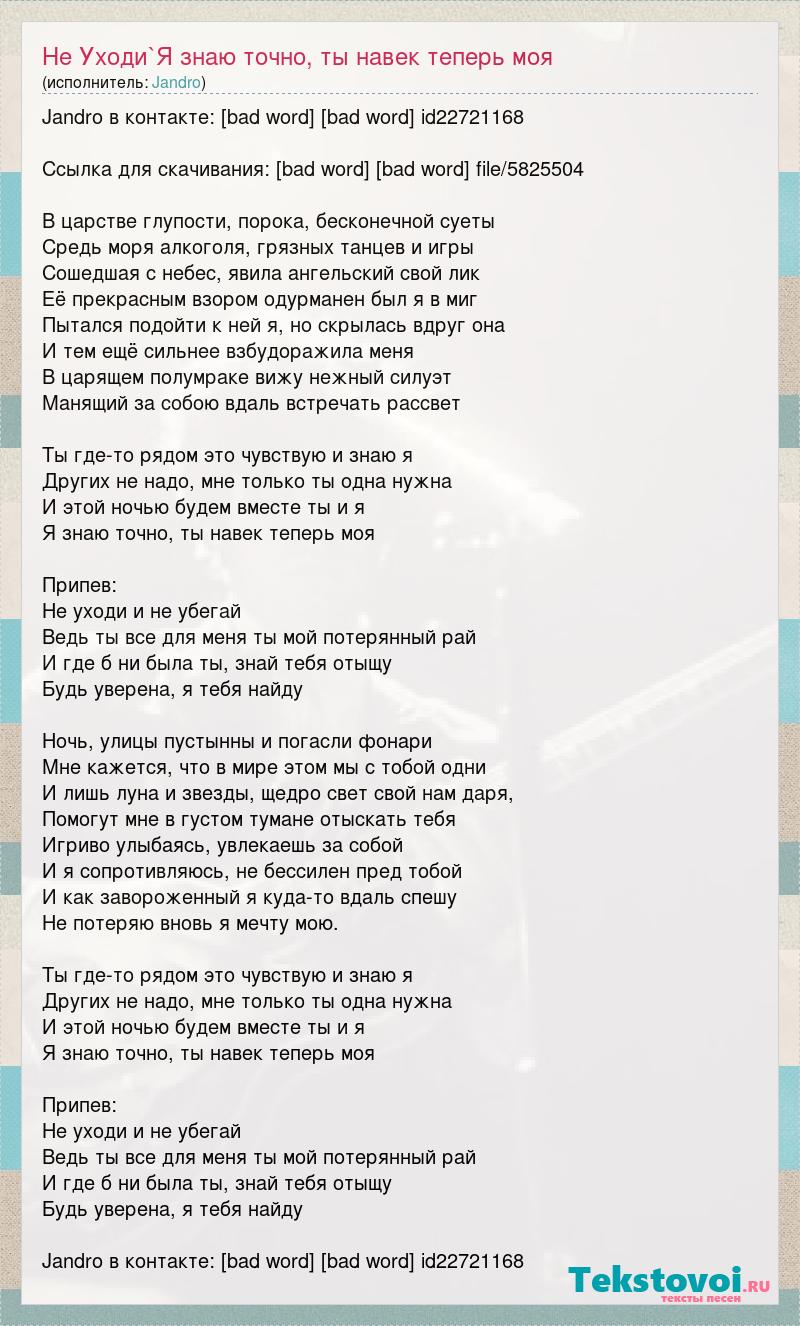 Не Уходи`Я знаю точно, ты навек теперь моя
(исполнитель: Jandro)

Jandro в контакте: [bad word] [bad word] id22721168

Ссылка для скачивания: [bad word] [bad word] file/5825504

В царстве глупости, порока, бесконечной суеты
Средь моря алкоголя, грязных танцев и игры
Сошедшая с небес, явила ангельский свой лик
Её прекрасным взором одурманен был я в миг
Пытался подойти к ней я, но скрылась вдруг она
И тем ещё сильнее взбудоражила меня
В царящем полумраке вижу нежный силуэт
Манящий за собою вдаль встречать рассвет

Ты где-то рядом это чувствую и знаю я
Других не надо, мне только ты одна нужна
И этой ночью будем вместе ты и я
Я знаю точно, ты навек теперь моя

Припев:
Не уходи и не убегай
Ведь ты все для меня ты мой потерянный рай
И где б ни была ты, знай тебя отыщу
Будь уверена, я тебя найду

Ночь, улицы пустынны и погасли фонари
Мне кажется, что в мире этом мы с тобой одни
И лишь луна и звезды, щедро свет свой нам даря,
Помогут мне в густом тумане отыскать тебя
Игриво улыбаясь, увлекаешь за собой
И я сопротивляюсь, не бессилен пред тобой
И как завороженный я куда-то вдаль спешу
Не потеряю вновь я мечту мою.

Ты где-то рядом это чувствую и знаю я
Других не надо, мне только ты одна нужна
И этой ночью будем вместе ты и я
Я знаю точно, ты навек теперь моя

Припев:
Не уходи и не убегай
Ведь ты все для меня ты мой потерянный рай
И где б ни была ты, знай тебя отыщу
Будь уверена, я тебя найду

Jandro в контакте: [bad word] [bad word] id22721168

Tekstovoi.RU
тексты песен